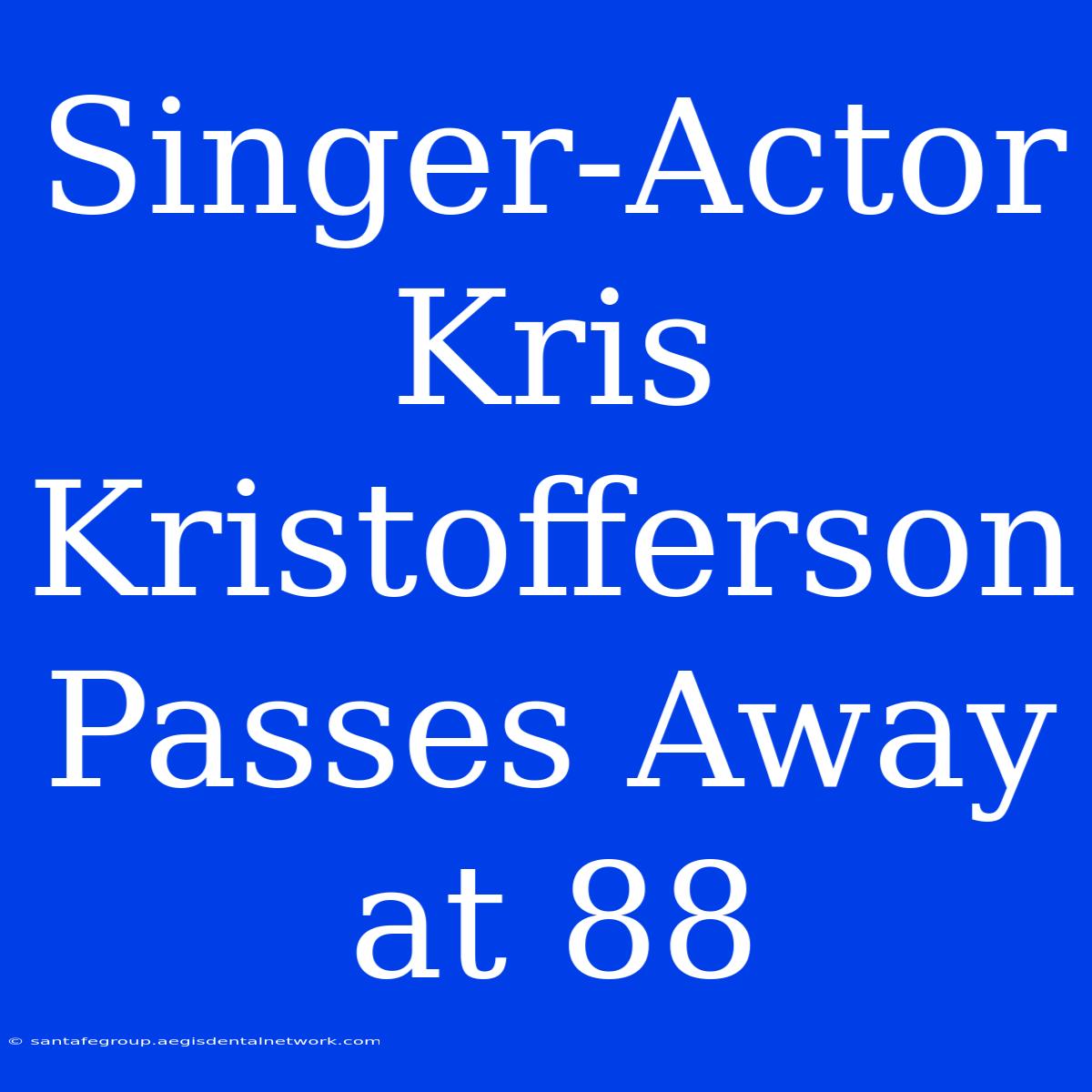 Singer-Actor Kris Kristofferson Passes Away at 88

© santafegroup.aegisdentalnetwork.com